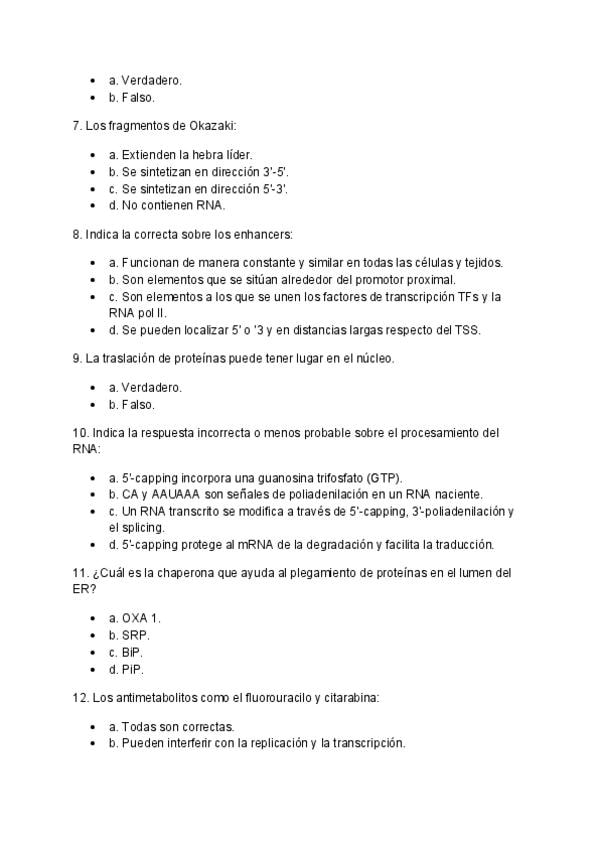 - a. Verdadero.
- b. Falso.

7. Los fragmentos de Okazaki:

- a. Extienden la hebra líder.
- b. Se sintetizan en dirección 3'-5'.
- c. Se sintetizan en dirección 5'-3'.
- d. No contienen RNA.

8. Indica la correcta sobre los enhancers:

- a. Funcionan de manera constante y similar en todas las células y tejidos.
- b. Son elementos que se sitúan alrededor del promotor proximal.
- c. Son elementos a los que se unen los factores de transcripción TFs y la RNA pol II.
- d. Se pueden localizar 5' o '3 y en distancias largas respecto del TSS.

9. La traslación de proteínas puede tener lugar en el núcleo.

- a. Verdadero.
- b. Falso.

10. Indica la respuesta incorrecta o menos probable sobre el procesamiento del RNA:

- a. 5'-capping incorpora una guanosina trifosfato (GTP).
- b. CA y AAUAAA son señales de poliadenilación en un RNA naciente.
- c. Un RNA transcrito se modifica a través de 5'-capping, 3'-poliadenilación y el splicing.
- d. 5'-capping protege al mRNA de la degradación y facilita la traducción.

11. ¿Cuál es la chaperona que ayuda al plegamiento de proteínas en el lumen del ER?

- a. OXA 1.
- b. SRP.
- c. BiP.
- d. PiP.

12. Los antimetabolitos como el fluorouracilo y citarabina:

- a. Todas son correctas.
- b. Pueden interferir con la replicación y la transcripción.